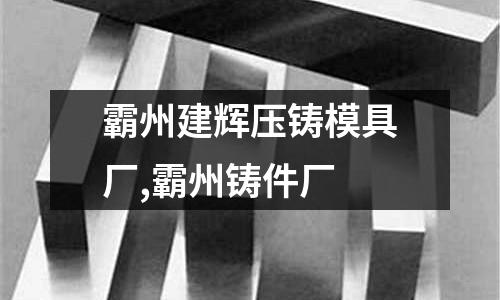 霸州建辉压铸模具厂,霸州铸件厂